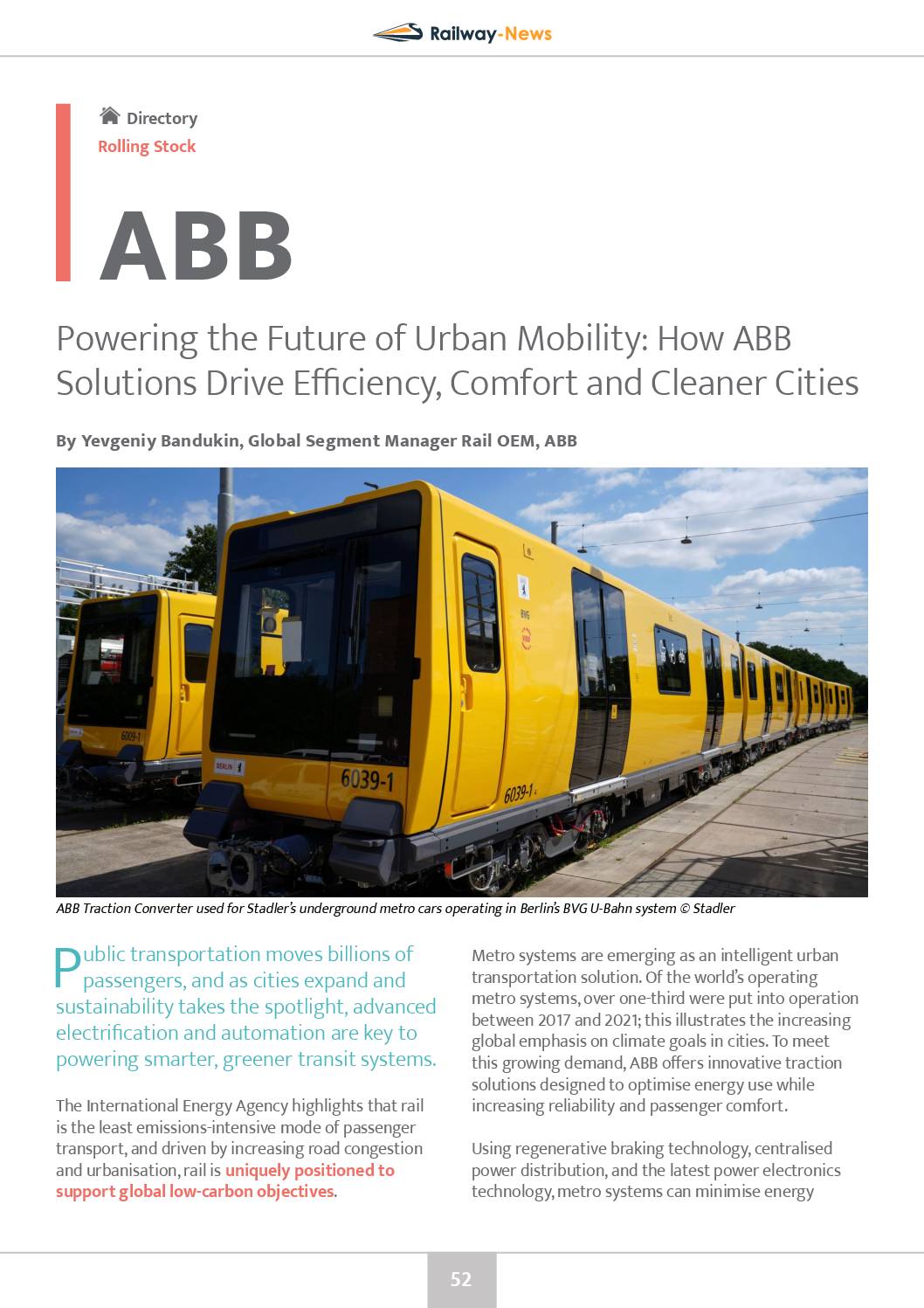 Railway-News

Directory
Rolling Stock

ABB

Powering the Future of Urban Mobility: How ABB Solutions Drive Efficiency, Comfort and Cleaner Cities

By Yevgeniy Bandukin, Global Segment Manager Rail OEM, ABB

6009-1
BERLIN
6039-1
6039-1
BVG

ABB Traction Converter used for Stadler's underground metro cars operating in Berlin's BVG U-Bahn system © Stadler

Public transportation moves billions of passengers, and as cities expand and sustainability takes the spotlight, advanced electrification and automation are key to powering smarter, greener transit systems.

The International Energy Agency highlights that rail is the least emissions-intensive mode of passenger transport, and driven by increasing road congestion and urbanisation, rail is uniquely positioned to support global low-carbon objectives.

Metro systems are emerging as an intelligent urban transportation solution. Of the world's operating metro systems, over one-third were put into operation between 2017 and 2021; this illustrates the increasing global emphasis on climate goals in cities. To meet this growing demand, ABB offers innovative traction solutions designed to optimise energy use while increasing reliability and passenger comfort.

Using regenerative braking technology, centralised power distribution, and the latest power electronics technology, metro systems can minimise energy

52